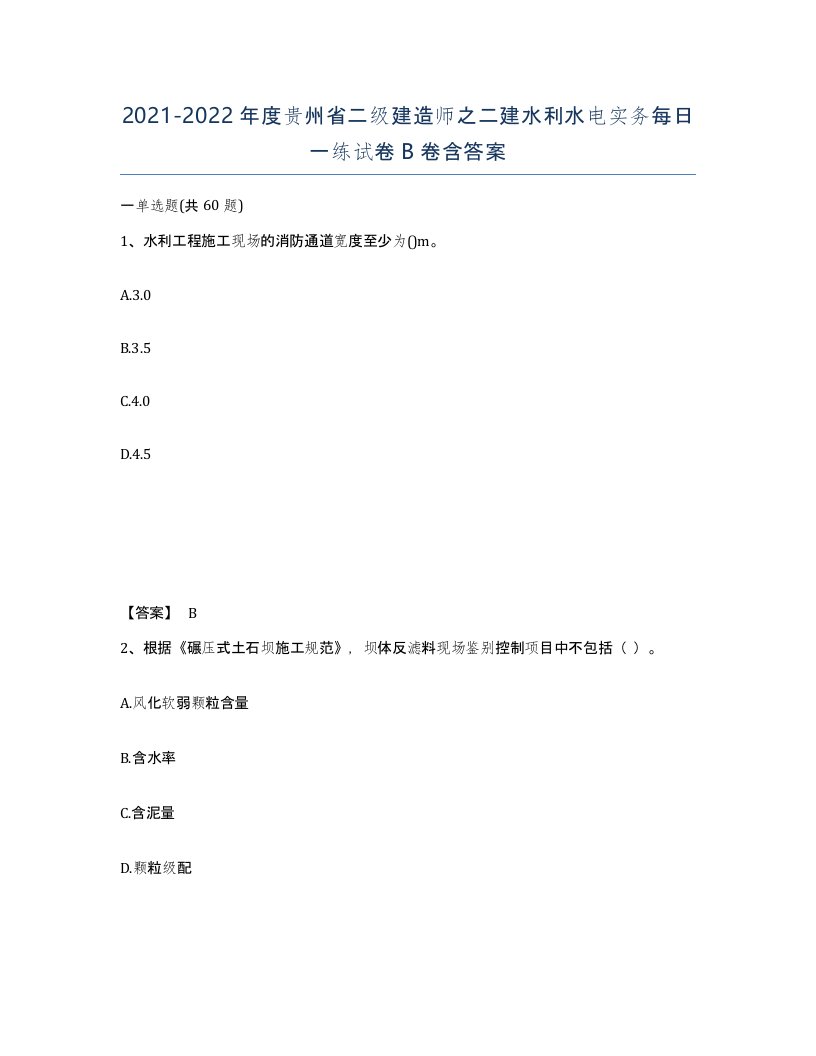 2021-2022年度贵州省二级建造师之二建水利水电实务每日一练试卷B卷含答案

一单选题(共60题)

1、水利工程施工现场的消防通道宽度至少为()m。

A.3.0

B.3.5

C.4.0

D.4.5

【答案】 B

2、根据《碾压式土石坝施工规范》，坝体反滤料现场鉴别控制项目中不包括（ ）。

A.风化软弱颗粒含量

B.含水率

C.含泥量

D.颗粒级配